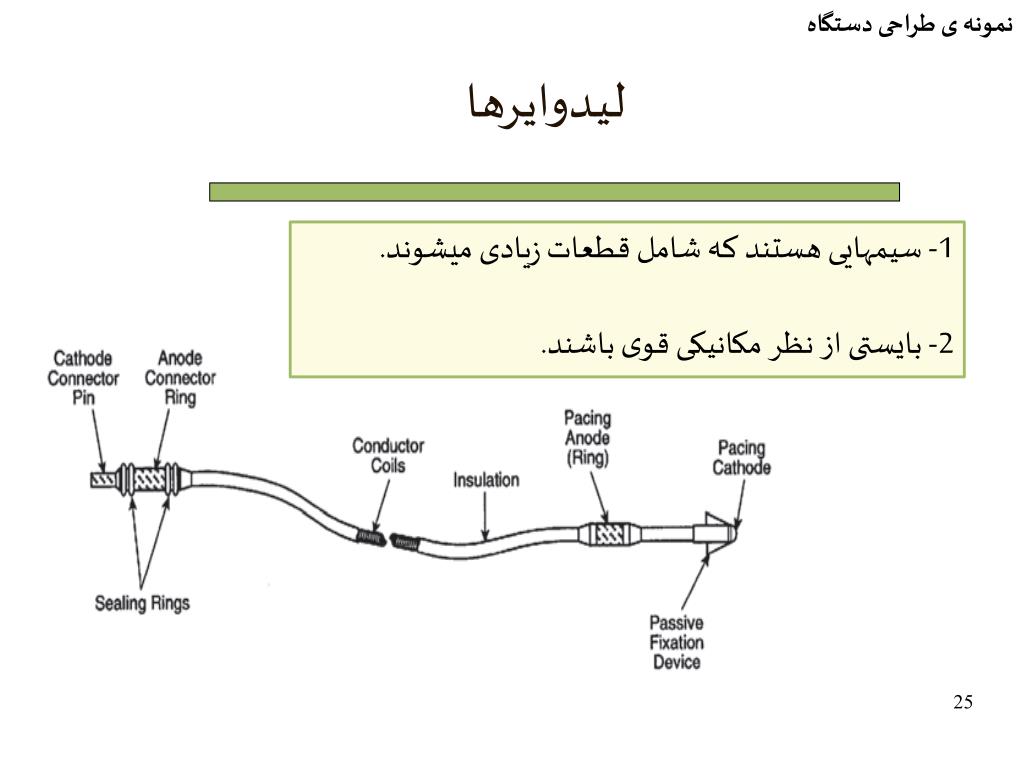 نمونه ی طراحی دستگاه

لیدوایرها

1- سیمهایی هستند که شامل قطعات زیادی میشوند.

2- بایستی از نظر مکانیکی قوی باشند.

Cathode Connector Pin

Anode Connector Ring

Conductor Coils

Insulation

Pacing Anode (Ring)

Pacing Cathode

Sealing Rings

Passive Fixation Device

25